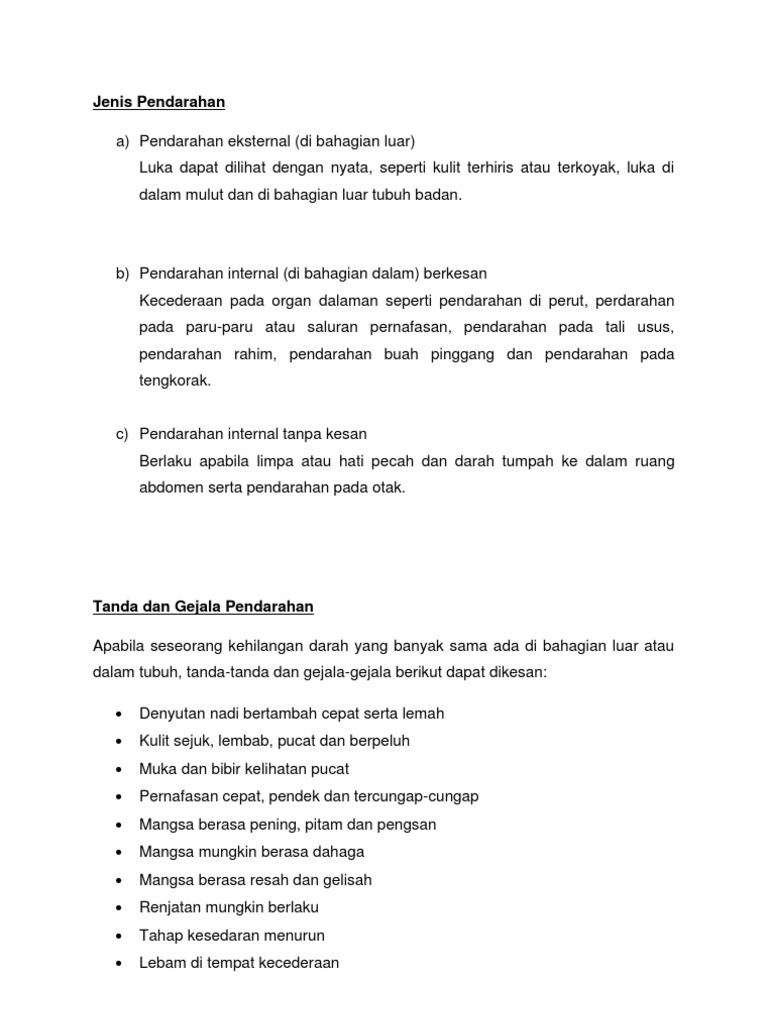 Jenis Pendarahan

a) Pendarahan eksternal (di bahagian luar)
Luka dapat dilihat dengan nyata, seperti kulit terhiris atau terkoyak, luka di dalam mulut dan di bahagian luar tubuh badan.

b) Pendarahan internal (di bahagian dalam) berkesan
Kecederaan pada organ dalaman seperti pendarahan di perut, perdarahan pada paru-paru atau saluran pernafasan, pendarahan pada tali usus, pendarahan rahim, pendarahan buah pinggang dan pendarahan pada tengkorak.

c) Pendarahan internal tanpa kesan
Berlaku apabila limpa atau hati pecah dan darah tumpah ke dalam ruang abdomen serta pendarahan pada otak.

Tanda dan Gejala Pendarahan

Apabila seseorang kehilangan darah yang banyak sama ada di bahagian luar atau dalam tubuh, tanda-tanda dan gejala-gejala berikut dapat dikesan:

• Denyutan nadi bertambah cepat serta lemah
• Kulit sejuk, lembab, pucat dan berpeluh
• Muka dan bibir kelihatan pucat
• Pernafasan cepat, pendek dan tercungap-cungap
• Mangsa berasa pening, pitam dan pengsan
• Mangsa mungkin berasa dahaga
• Mangsa berasa resah dan gelisah
• Renjatan mungkin berlaku
• Tahap kesedaran menurun
• Lebam di tempat kecederaan